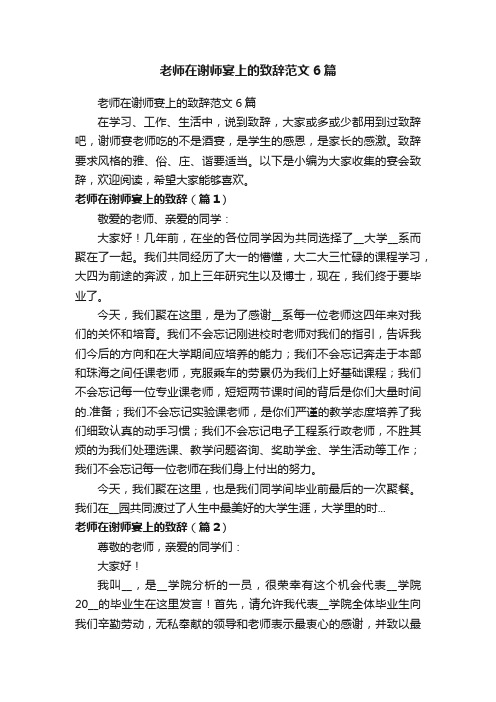 老师在谢师宴上的致辞范文6篇

老师在谢师宴上的致辞范文6篇

在学习、工作、生活中，说到致辞，大家或多或少都用到过致辞吧，谢师宴老师吃的不是酒宴，是学生的感恩，是家长的感激。致辞要求风格的雅、俗、庄、谐要适当。以下是小编为大家收集的宴会致辞，欢迎阅读，希望大家能够喜欢。

老师在谢师宴上的致辞（篇1）

敬爱的老师、亲爱的同学：

大家好！几年前，在坐的各位同学因为共同选择了__大学__系而聚在了一起。我们共同经历了大一的懵懂，大二大三忙碌的课程学习，大四为前途的奔波，加上三年研究生以及博士，现在，我们终于要毕业了。

今天，我们聚在这里，是为了感谢__系每一位老师这四年来对我们的关怀和培育。我们不会忘记刚进校时老师对我们的指引，告诉我们今后的方向和在大学期间应培养的能力；我们不会忘记奔走于本部和珠海之间任课老师，克服乘车的劳累仍为我们上好基础课程；我们不会忘记每一位专业课老师，短短两节课时间的背后是你们大量时间的.准备；我们不会忘记实验课老师，是你们严谨的教学态度培养了我们细致认真的动手习惯；我们不会忘记电子工程系行政老师，不胜其烦的为我们处理选课、教学问题咨询、奖助学金、学生活动等工作；我们不会忘记每一位老师在我们身上付出的努力。

今天，我们聚在这里，也是我们同学间毕业前最后的一次聚餐。我们在__园共同渡过了人生中最美好的大学生涯，大学里的时...

老师在谢师宴上的致辞（篇2）

尊敬的老师，亲爱的同学们：

大家好！

我叫__，是__学院分析的一员，很荣幸有这个机会代表__学院20__的毕业生在这里发言！首先，请允许我代表__学院全体毕业生向我们辛勤劳动，无私奉献的领导和老师表示最衷心的感谢，并致以最